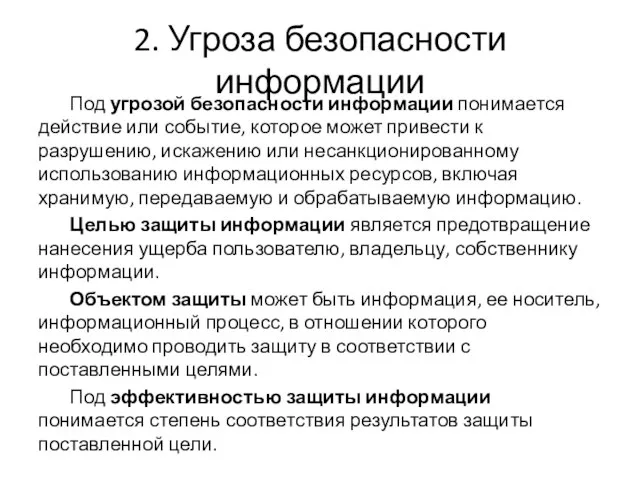 2. Угроза безопасности информации

Под угрозой безопасности информации понимается действие или событие, которое может привести к разрушению, искажению или несанкционированному использованию информационных ресурсов, включая хранимую, передаваемую и обрабатываемую информацию.

Целью защиты информации является предотвращение нанесения ущерба пользователю, владельцу, собственнику информации.

Объектом защиты может быть информация, ее носитель, информационный процесс, в отношении которого необходимо проводить защиту в соответствии с поставленными целями.

Под эффективностью защиты информации понимается степень соответствия результатов защиты поставленной цели.